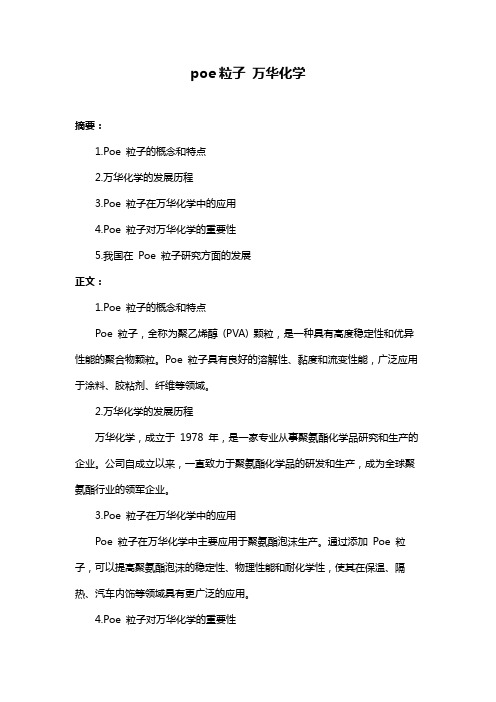 poe粒子 万华化学

摘要：

1.Poe 粒子的概念和特点

2.万华化学的发展历程

3.Poe 粒子在万华化学中的应用

4.Poe 粒子对万华化学的重要性

5.我国在 Poe 粒子研究方面的发展

正文：

1.Poe 粒子的概念和特点

Poe 粒子，全称为聚乙烯醇（PVA）颗粒，是一种具有高度稳定性和优异性能的聚合物颗粒。Poe 粒子具有良好的溶解性、黏度和流变性能，广泛应用于涂料、胶粘剂、纤维等领域。

2.万华化学的发展历程

万华化学，成立于 1978 年，是一家专业从事聚氨酯化学品研究和生产的企业。公司自成立以来，一直致力于聚氨酯化学品的研发和生产，成为全球聚氨酯行业的领军企业。

3.Poe 粒子在万华化学中的应用

Poe 粒子在万华化学中主要应用于聚氨酯泡沫生产。通过添加 Poe 粒子，可以提高聚氨酯泡沫的稳定性、物理性能和耐化学性，使其在保温、隔热、汽车内饰等领域具有更广泛的应用。

4.Poe 粒子对万华化学的重要性